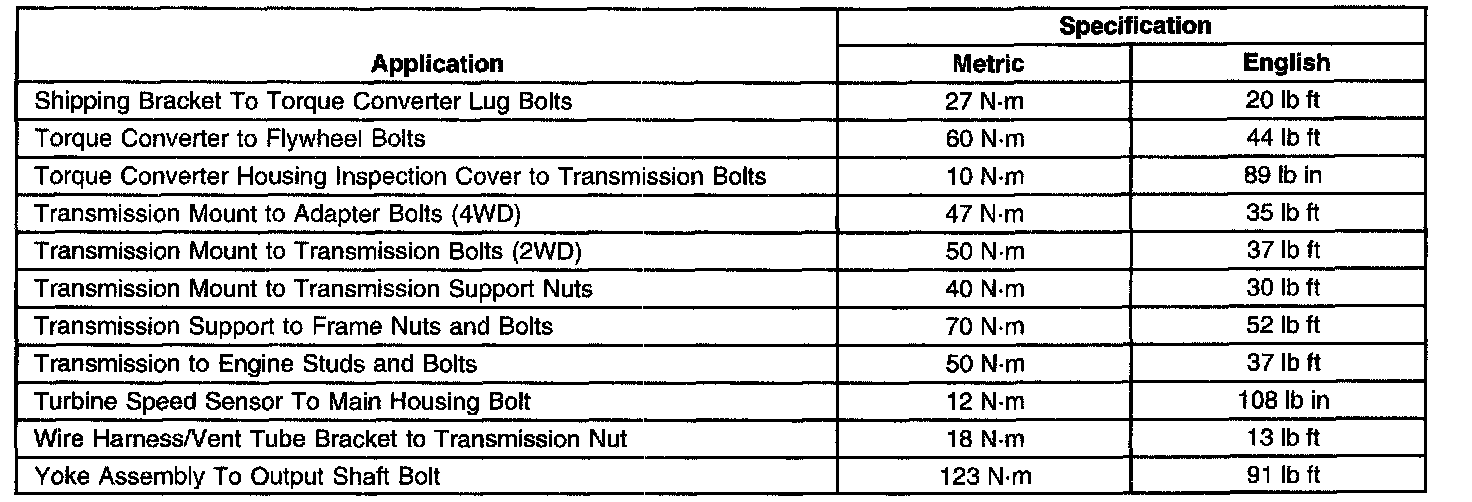 | Application | Specification Metric | Specification English |
|---|---|---|
| Shipping Bracket To Torque Converter Lug Bolts | 27 N·m | 20 lb ft |
| Torque Converter to Flywheel Bolts | 60 N·m | 44 lb ft |
| Torque Converter Housing Inspection Cover to Transmission Bolts | 10 N·m | 89 lb in |
| Transmission Mount to Adapter Bolts (4WD) | 47 N·m | 35 lb ft |
| Transmission Mount to Transmission Bolts (2WD) | 50 N·m | 37 lb ft |
| Transmission Mount to Transmission Support Nuts | 40 N·m | 30 lb ft |
| Transmission Support to Frame Nuts and Bolts | 70 N·m | 52 lb ft |
| Transmission to Engine Studs and Bolts | 50 N·m | 37 lb ft |
| Turbine Speed Sensor To Main Housing Bolt | 12 N·m | 108 lb in |
| Wire Harness/Vent Tube Bracket to Transmission Nut | 18 N·m | 13 lb ft |
| Yoke Assembly To Output Shaft Bolt | 123 N·m | 91 lb ft |